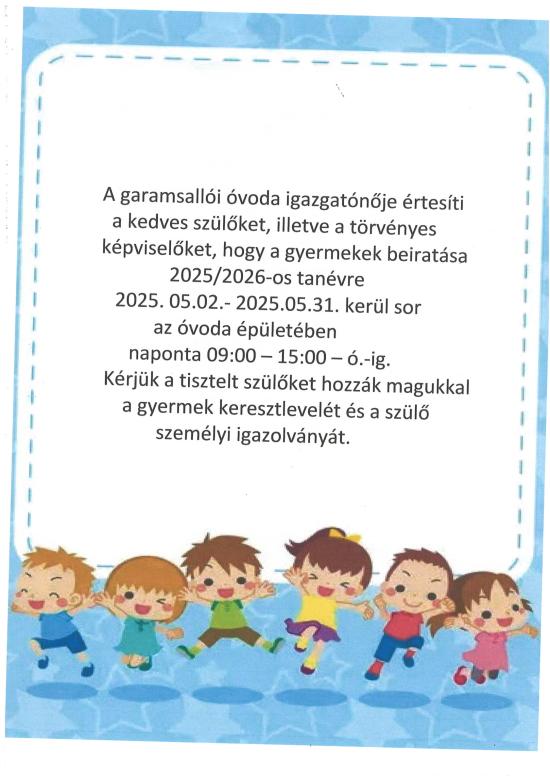 A garamsallói óvoda igazgatónője értesíti a kedves szülőket, illetve a törvényes képviselőket, hogy a gyermekek beiratása 2025/2026-os tanévre 2025. 05.02.- 2025.05.31. kerül sor az óvoda épületében naponta 09:00 – 15:00 – ó.-ig. Kérjük a tisztelt szülőket hozzák magukkal a gyermek keresztlevelét és a szülő személyi igazolványát.